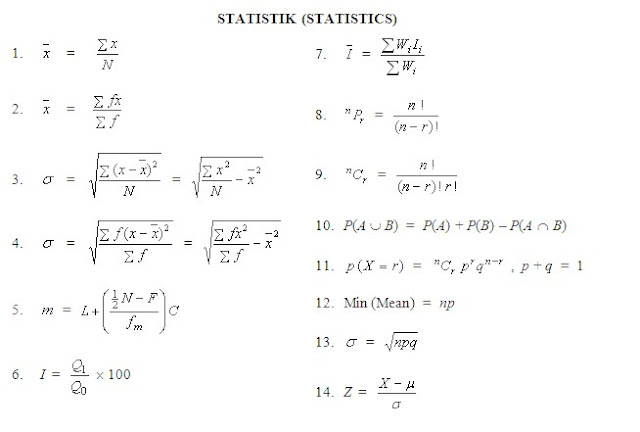 STATISTIK (STATISTICS)

1. $\bar{x} = \frac{\sum x}{N}$

2. $\bar{x} = \frac{\sum fx}{\sum f}$

3. $\sigma = \sqrt{\frac{\sum (x-\bar{x})^2}{N}} = \sqrt{\frac{\sum x^2}{N} - \bar{x}^2}$

4. $\sigma = \sqrt{\frac{\sum f(x-\bar{x})^2}{\sum f}} = \sqrt{\frac{\sum fx^2}{\sum f} - \bar{x}^2}$

5. $m = L + \left(\frac{\frac{1}{2}N - F}{f_m}\right)C$

6. $I = \frac{Q_1}{Q_0} \times 100$

7. $\bar{I} = \frac{\sum W_i I_i}{\sum W_i}$

8. ${}^nP_r = \frac{n!}{(n-r)!}$

9. ${}^nC_r = \frac{n!}{(n-r)!\,r!}$

10. $P(A \cup B) = P(A) + P(B) - P(A \cap B)$

11. $p(X = r) = {}^nC_r\, p^r q^{n-r}$ , $p + q = 1$

12. Min (Mean) $= np$

13. $\sigma = \sqrt{npq}$

14. $Z = \frac{X - \mu}{\sigma}$